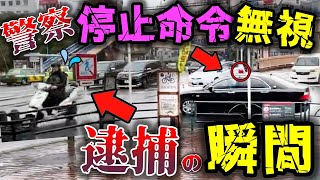 警察 停止命令無視

逮捕の瞬間